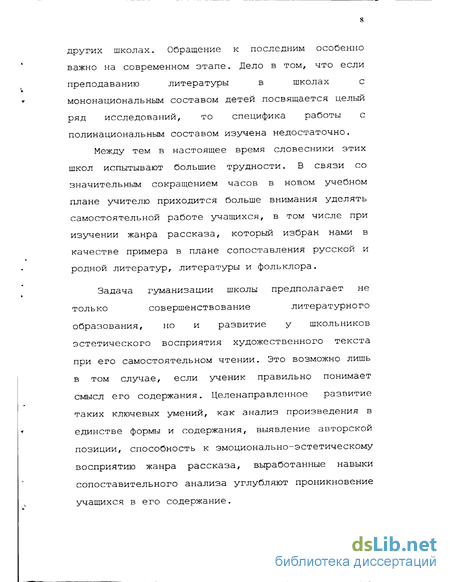 8

других школах. Обращение к последним особенно важно на современном этапе. Дело в том, что если преподаванию литературы в школах с мононациональным составом детей посвящается целый ряд исследований, то специфика работы с полинациональным составом изучена недостаточно.

Между тем в настоящее время словесники этих школ испытывают большие трудности. В связи со значительным сокращением часов в новом учебном плане учителю приходится больше внимания уделять самостоятельной работе учащихся, в том числе при изучении жанра рассказа, который избран нами в качестве примера в плане сопоставления русской и родной литератур, литературы и фольклора.

Задача гуманизации школы предполагает не только совершенствование литературного образования, но и развитие у школьников эстетического восприятия художественного текста при его самостоятельном чтении. Это возможно лишь в том случае, если ученик правильно понимает смысл его содержания. Целенаправленное развитие таких ключевых умений, как анализ произведения в единстве формы и содержания, выявление авторской позиции, способность к эмоционально-эстетическому восприятию жанра рассказа, выработанные навыки сопоставительного анализа углубляют проникновение учащихся в его содержание.

dsLib.net
библиотека диссертаций